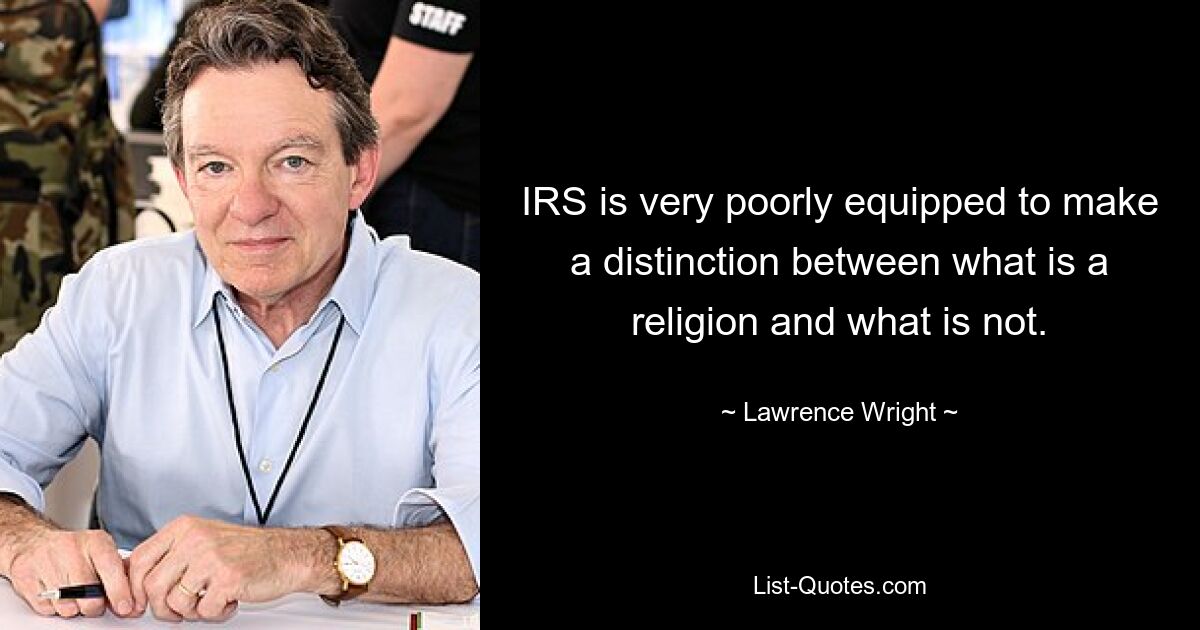 STAFF

IRS is very poorly equipped to make a distinction between what is a religion and what is not.

~ Lawrence Wright ~

List-Quotes.com